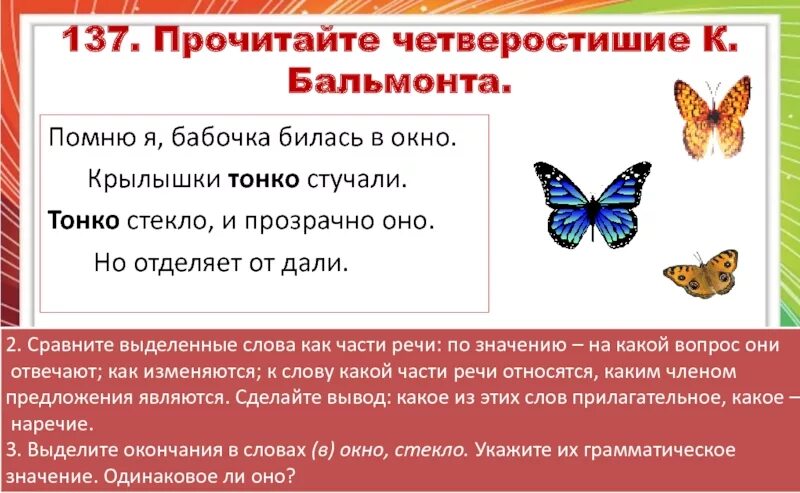 137. Прочитайте четверостишие К. Бальмонта.

Помню я, бабочка билась в окно.
Крылышки тонко стучали.
Тонко стекло, и прозрачно оно.
Но отделяет от дали.

2. Сравните выделенные слова как части речи: по значению – на какой вопрос они отвечают; как изменяются; к слову какой части речи относятся, каким членом предложения являются. Сделайте вывод: какое из этих слов прилагательное, какое – наречие.
3. Выделите окончания в словах (в) окно, стекло. Укажите их грамматическое значение. Одинаковое ли оно?